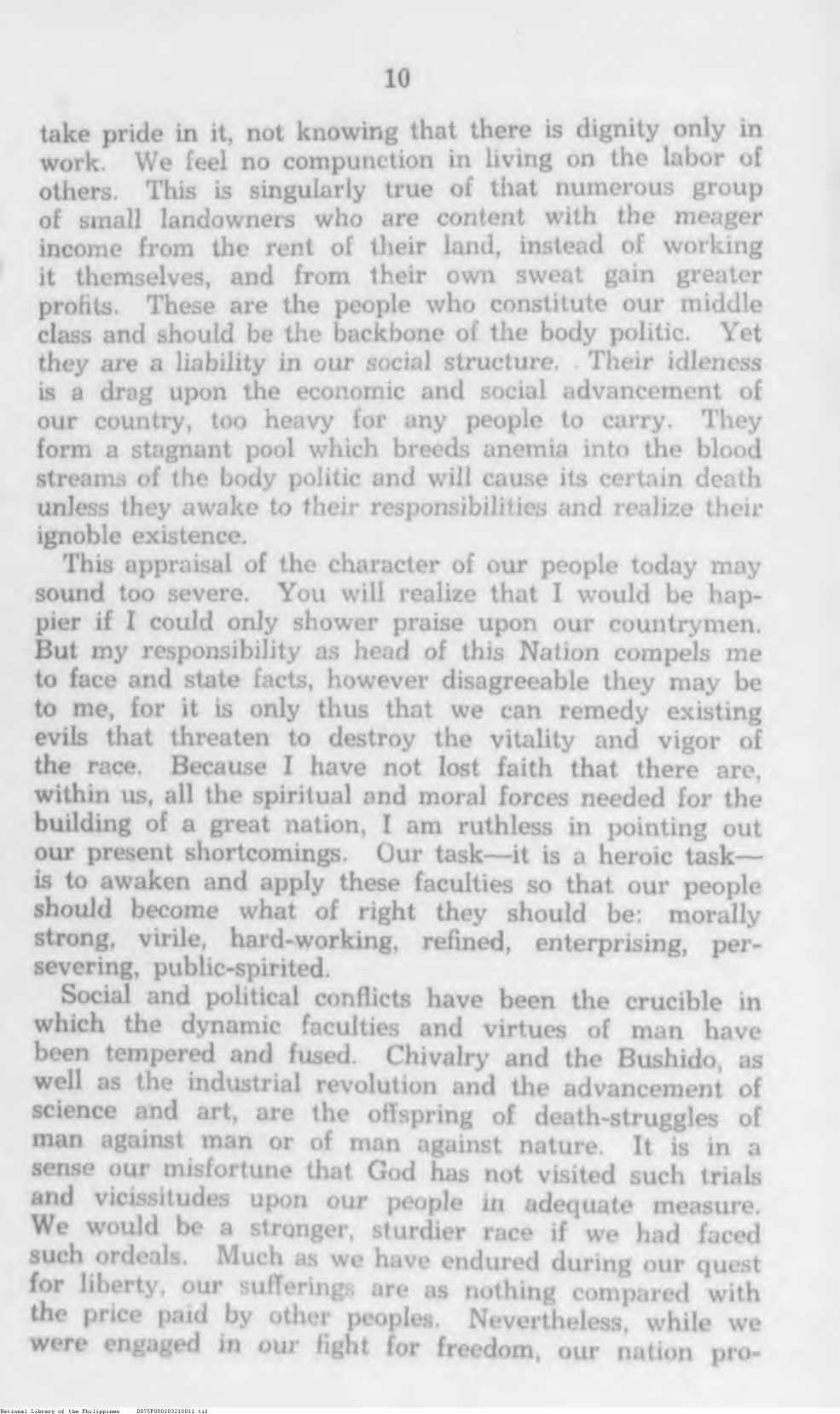 10

take pride in it, not knowing that there is dignity only in work. We feel no compunction in living on the labor of others. This is singularly true of that numerous group of small landowners who are content with the meager income from the rent of their land, instead of working it themselves, and from their own sweat gain greater profits. These are the people who constitute our middle class and should be the backbone of the body politic. Yet they are a liability in our social structure. Their idleness is a drag upon the economic and social advancement of our country, too heavy for any people to carry. They form a stagnant pool which breeds anemia into the blood streams of the body politic and will cause its certain death unless they awake to their responsibilities and realize their ignoble existence.

This appraisal of the character of our people today may sound too severe. You will realize that I would be happier if I could only shower praise upon our countrymen. But my responsibility as head of this Nation compels me to face and state facts, however disagreeable they may be to me, for it is only thus that we can remedy existing evils that threaten to destroy the vitality and vigor of the race. Because I have not lost faith that there are, within us, all the spiritual and moral forces needed for the building of a great nation, I am ruthless in pointing out our present shortcomings. Our task—it is a heroic task—is to awaken and apply these faculties so that our people should become what of right they should be: morally strong, virile, hard-working, refined, enterprising, persevering, public-spirited.

Social and political conflicts have been the crucible in which the dynamic faculties and virtues of man have been tempered and fused. Chivalry and the Bushido, as well as the industrial revolution and the advancement of science and art, are the offspring of death-struggles of man against man or of man against nature. It is in a sense our misfortune that God has not visited such trials and vicissitudes upon our people in adequate measure. We would be a stronger, sturdier race if we had faced such ordeals. Much as we have endured during our quest for liberty, our sufferings are as nothing compared with the price paid by other peoples. Nevertheless, while we were engaged in our fight for freedom, our nation pro-

National Library of the Philippines D075P000103210011.tif